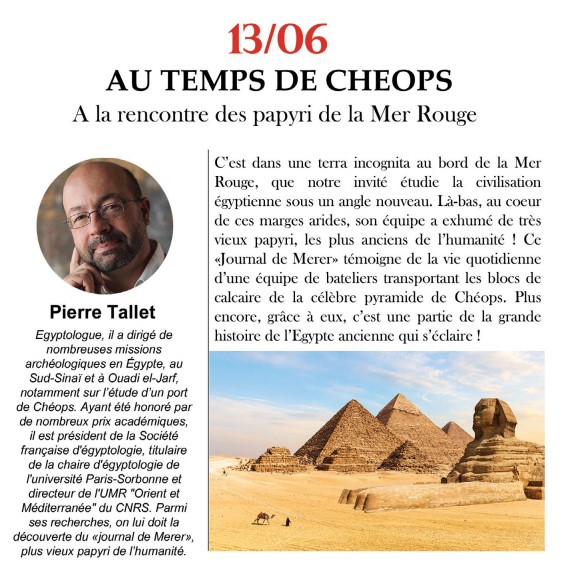 13/06

AU TEMPS DE CHEOPS

A la rencontre des papyri de la Mer Rouge

Pierre Tallet

Egyptologue, il a dirigé de nombreuses missions archéologiques en Égypte, au Sud-Sinaï et à Ouadi el-Jarf, notamment sur l'étude d'un port de Chéops. Ayant été honoré par de nombreux prix académiques, il est président de la Société française d'égyptologie, titulaire de la chaire d'égyptologie de l'université Paris-Sorbonne et directeur de l'UMR "Orient et Méditerranée" du CNRS. Parmi ses recherches, on lui doit la découverte du «journal de Merer», plus vieux papyri de l'humanité.

C'est dans une terra incognita au bord de la Mer Rouge, que notre invité étudie la civilisation égyptienne sous un angle nouveau. Là-bas, au coeur de ces marges arides, son équipe a exhumé de très vieux papyri, les plus anciens de l'humanité ! Ce «Journal de Merer» témoigne de la vie quotidienne d'une équipe de bateliers transportant les blocs de calcaire de la célèbre pyramide de Chéops. Plus encore, grâce à eux, c'est une partie de la grande histoire de l'Egypte ancienne qui s'éclaire !